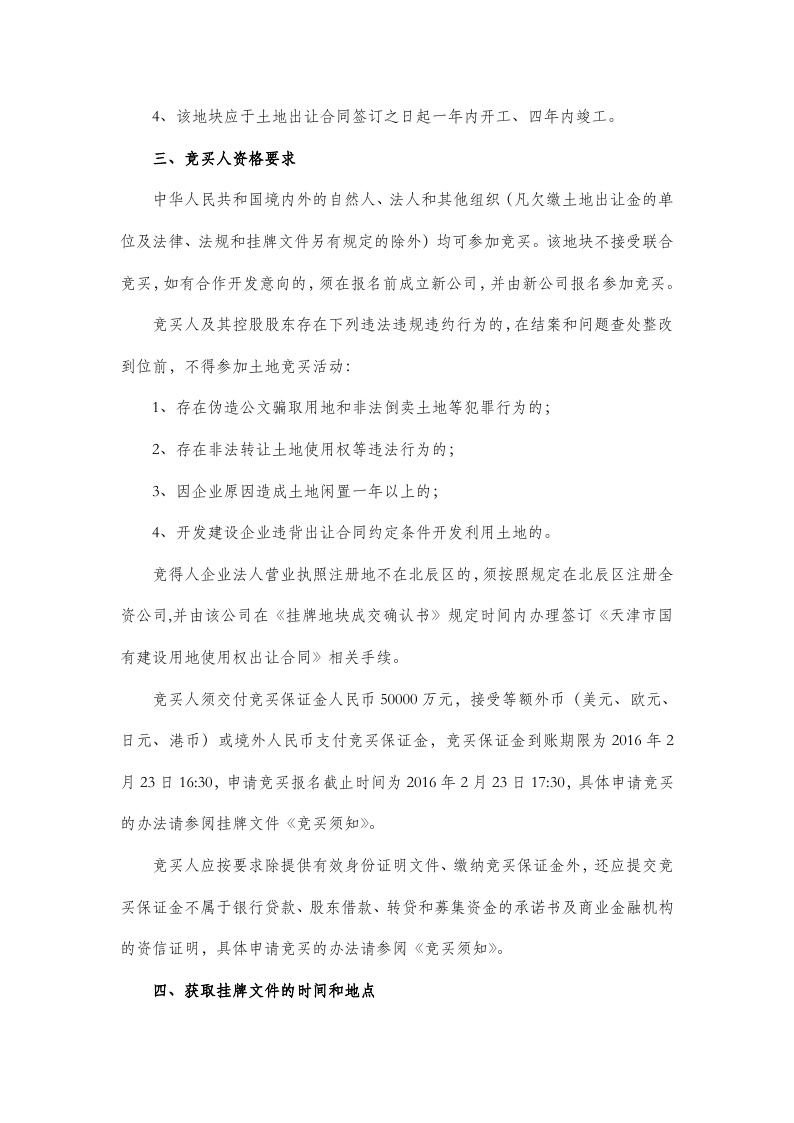 4、该地块应于土地出让合同签订之日起一年内开工、四年内竣工。

三、竞买人资格要求

中华人民共和国境内外的自然人、法人和其他组织（凡欠缴土地出让金的单位及法律、法规和挂牌文件另有规定的除外）均可参加竞买。该地块不接受联合竞买，如有合作开发意向的，须在报名前成立新公司，并由新公司报名参加竞买。

竞买人及其控股股东存在下列违法违规违约行为的，在结案和问题查处整改到位前，不得参加土地竞买活动：

1、存在伪造公文骗取用地和非法倒卖土地等犯罪行为的；

2、存在非法转让土地使用权等违法行为的；

3、因企业原因造成土地闲置一年以上的；

4、开发建设企业违背出让合同约定条件开发利用土地的。

竞得人企业法人营业执照注册地不在北辰区的，须按照规定在北辰区注册全资公司,并由该公司在《挂牌地块成交确认书》规定时间内办理签订《天津市国有建设用地使用权出让合同》相关手续。

竞买人须交付竞买保证金人民币 50000 万元，接受等额外币（美元、欧元、日元、港币）或境外人民币支付竞买保证金，竞买保证金到账期限为 2016 年 2 月 23 日 16:30，申请竞买报名截止时间为 2016 年 2 月 23 日 17:30，具体申请竞买的办法请参阅挂牌文件《竞买须知》。

竞买人应按要求除提供有效身份证明文件、缴纳竞买保证金外，还应提交竞买保证金不属于银行贷款、股东借款、转贷和募集资金的承诺书及商业金融机构的资信证明，具体申请竞买的办法请参阅《竞买须知》。

四、获取挂牌文件的时间和地点